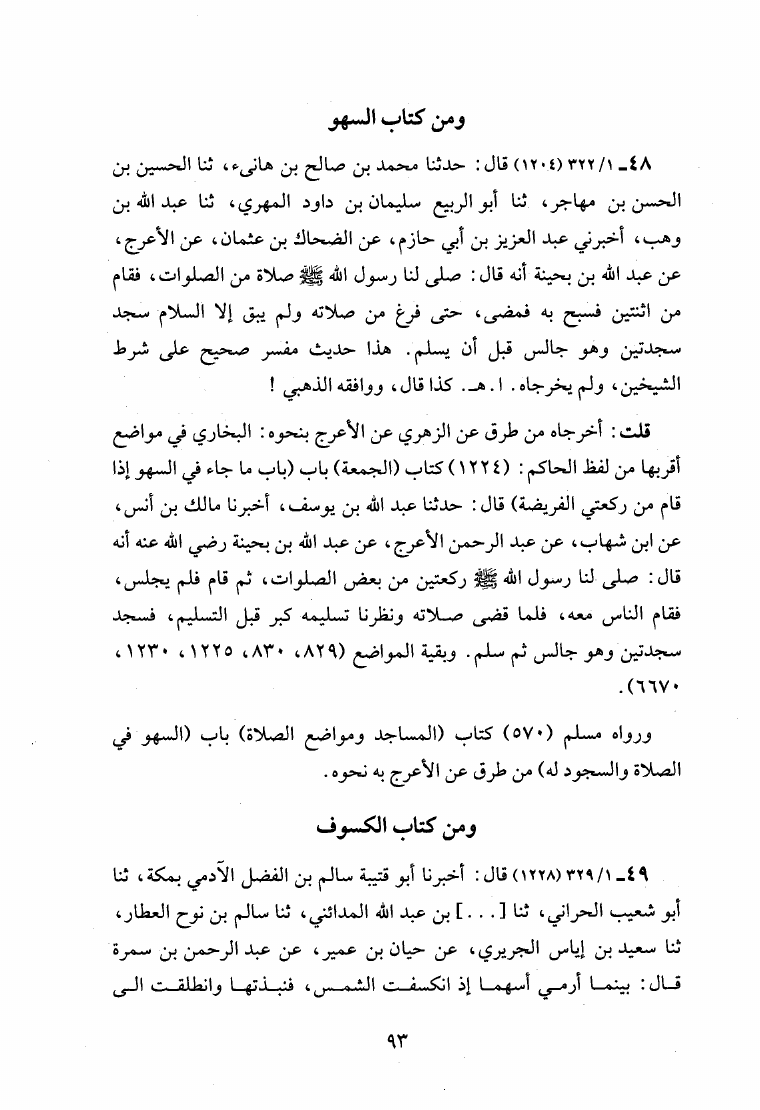 ومن كتاب السهو

٤٨ـ ٣٢٢/١ (١٢٠٤) قال: حدثنا محمد بن صالح بن هانىء، ثنا الحسين بن الحسن بن مهاجر، ثنا أبو الربيع سليمان بن داود المهري، ثنا عبد الله بن وهب، أخبرني عبد العزيز بن أبي حازم، عن الضحاك بن عثمان، عن الأعرج، عن عبد الله بن بحينة أنه قال: صلى لنا رسول الله ﷺ صلاة من الصلوات، فقام من اثنتين فسبح به فمضى، حتى فرغ من صلاته ولم يبق إلا السلام سجد سجدتين وهو جالس قبل أن يسلم. هذا حديث مفسر صحيح على شرط الشيخين، ولم يخرجاه. ا.هـ. كذا قال، ووافقه الذهبي!

قلت: أخرجاه من طرق عن الزهري عن الأعرج بنحوه: البخاري في مواضع أقربها من لفظ الحاكم: (١٢٢٤) كتاب (الجمعة) باب (باب ما جاء في السهو إذا قام من ركعتي الفريضة) قال: حدثنا عبد الله بن يوسف، أخبرنا مالك بن أنس، عن ابن شهاب، عن عبد الرحمن الأعرج، عن عبد الله بن بحينة رضي الله عنه أنه قال: صلى لنا رسول الله ﷺ ركعتين من بعض الصلوات، ثم قام فلم يجلس، فقام الناس معه، فلما قضى صلاته ونظرنا تسليمه كبر قبل التسليم، فسجد سجدتين وهو جالس ثم سلم. وبقية المواضع (٨٢٩، ٨٣٠، ١٢٢٥، ١٢٣٠، ٦٦٧٠).

ورواه مسلم (٥٧٠) كتاب (المساجد ومواضع الصلاة) باب (السهو في الصلاة والسجود له) من طرق عن الأعرج به نحوه.

ومن كتاب الكسوف

٤٩ـ ٣٢٩/١ (١٢٢٨) قال: أخبرنا أبو قتيبة سالم بن الفضل الآدمي بمكة، ثنا أبو شعيب الحراني، ثنا [...] بن عبد الله المدائني، ثنا سالم بن نوح العطار، ثنا سعيد بن إياس الجريري، عن حيان بن عمير، عن عبد الرحمن بن سمرة قال: بينما أرمي أسهما إذ انكسفت الشمس، فنبذتها وانطلقت الى

٩٣